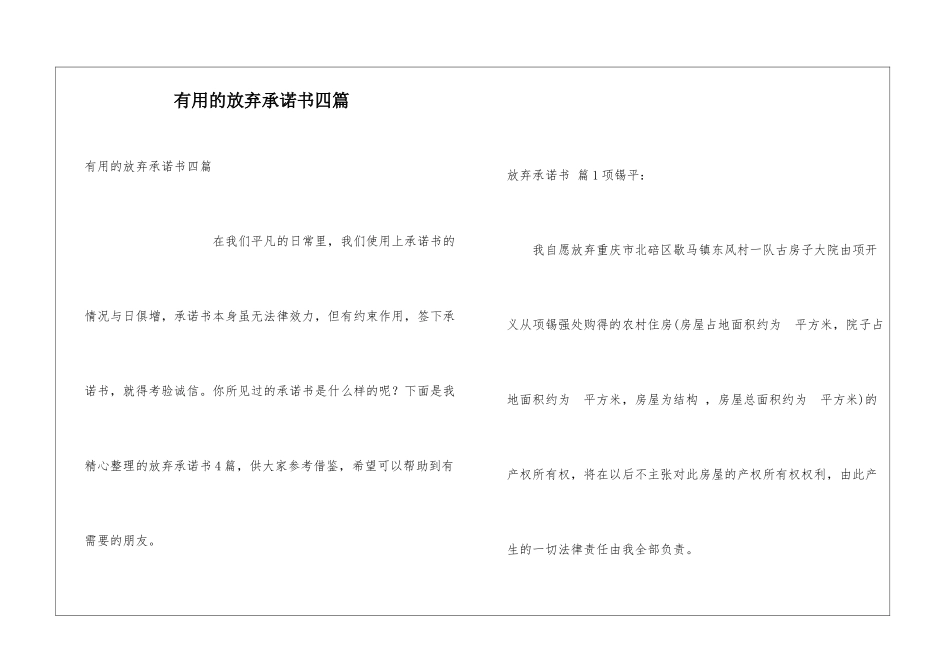 有用的放弃承诺书四篇

有用的放弃承诺书四篇

在我们平凡的日常里，我们使用上承诺书的情况与日俱增，承诺书本身虽无法律效力，但有约束作用，签下承诺书，就得考验诚信。你所见过的承诺书是什么样的呢？下面是我精心整理的放弃承诺书4篇，供大家参考借鉴，希望可以帮助到有需要的朋友。

放弃承诺书 篇1项锡平：

我自愿放弃重庆市北碚区歇马镇东风村一队古房子大院由项开义从项锡强处购得的农村住房(房屋占地面积约为 平方米，院子占地面积约为 平方米，房屋为结构 ，房屋总面积约为 平方米)的产权所有权，将在以后不主张对此房屋的产权所有权权利，由此产生的一切法律责任由我全部负责。